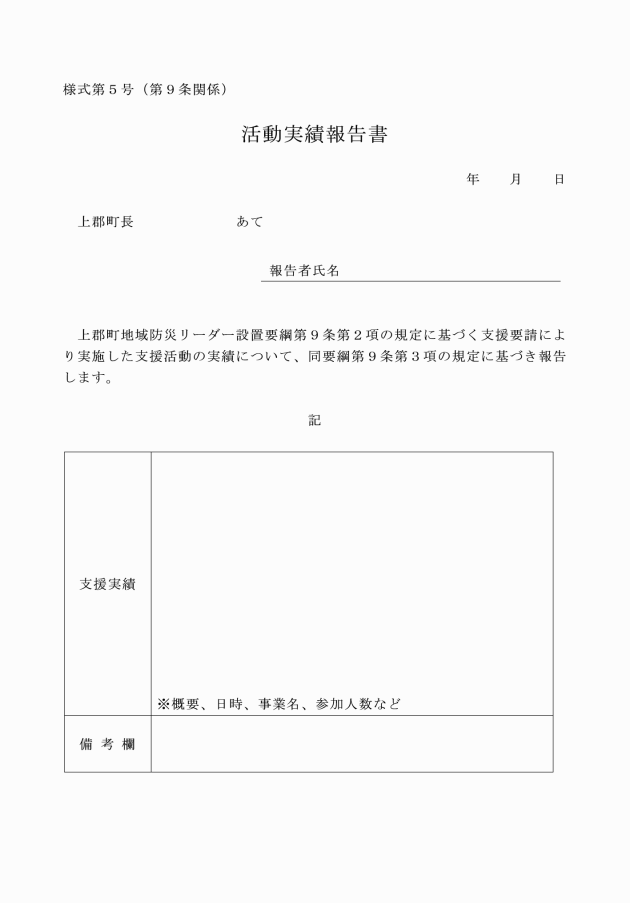 様式第5号（第9条関係）

活動実績報告書

年　月　日

上郡町長　　　　　　あて

報告者氏名

上郡町地域防災リーダー設置要綱第9条第2項の規定に基づく支援要請により実施した支援活動の実績について、同要綱第9条第3項の規定に基づき報告します。

記

| 支援実績 | ※概要、日時、事業名、参加人数など |
|---|---|
| 備考欄 | |